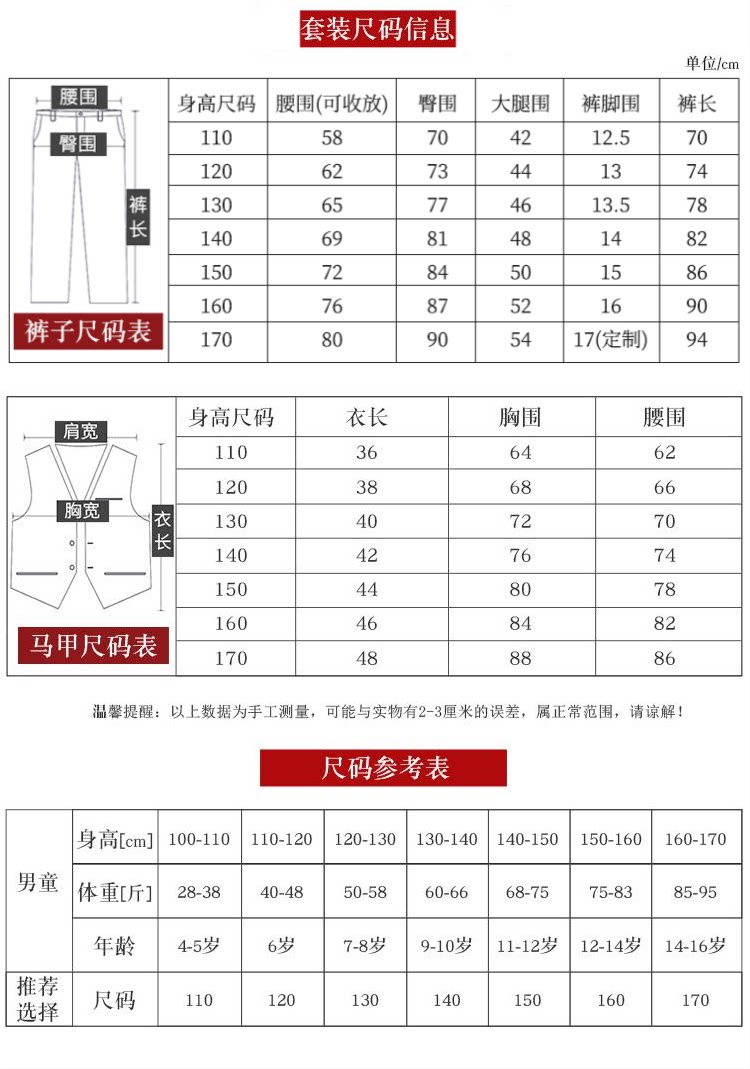 套装尺码信息

单位/cm

腰围
臀围
裤长
裤子尺码表

| 身高尺码 | 腰围(可收放) | 臀围 | 大腿围 | 裤脚围 | 裤长 |
|---|---|---|---|---|---|
| 110 | 58 | 70 | 42 | 12.5 | 70 |
| 120 | 62 | 73 | 44 | 13 | 74 |
| 130 | 65 | 77 | 46 | 13.5 | 78 |
| 140 | 69 | 81 | 48 | 14 | 82 |
| 150 | 72 | 84 | 50 | 15 | 86 |
| 160 | 76 | 87 | 52 | 16 | 90 |
| 170 | 80 | 90 | 54 | 17(定制) | 94 |

肩宽
胸宽
衣长
马甲尺码表

| 身高尺码 | 衣长 | 胸围 | 腰围 |
|---|---|---|---|
| 110 | 36 | 64 | 62 |
| 120 | 38 | 68 | 66 |
| 130 | 40 | 72 | 70 |
| 140 | 42 | 76 | 74 |
| 150 | 44 | 80 | 78 |
| 160 | 46 | 84 | 82 |
| 170 | 48 | 88 | 86 |

温馨提醒：以上数据为手工测量，可能与实物有2-3厘米的误差，属正常范围，请谅解！

尺码参考表

| 男童 | 身高[cm] | 100-110 | 110-120 | 120-130 | 130-140 | 140-150 | 150-160 | 160-170 |
|---|---|---|---|---|---|---|---|---|
| | 体重[斤] | 28-38 | 40-48 | 50-58 | 60-66 | 68-75 | 75-83 | 85-95 |
| | 年龄 | 4-5岁 | 6岁 | 7-8岁 | 9-10岁 | 11-12岁 | 12-14岁 | 14-16岁 |
| 推荐选择 | 尺码 | 110 | 120 | 130 | 140 | 150 | 160 | 170 |